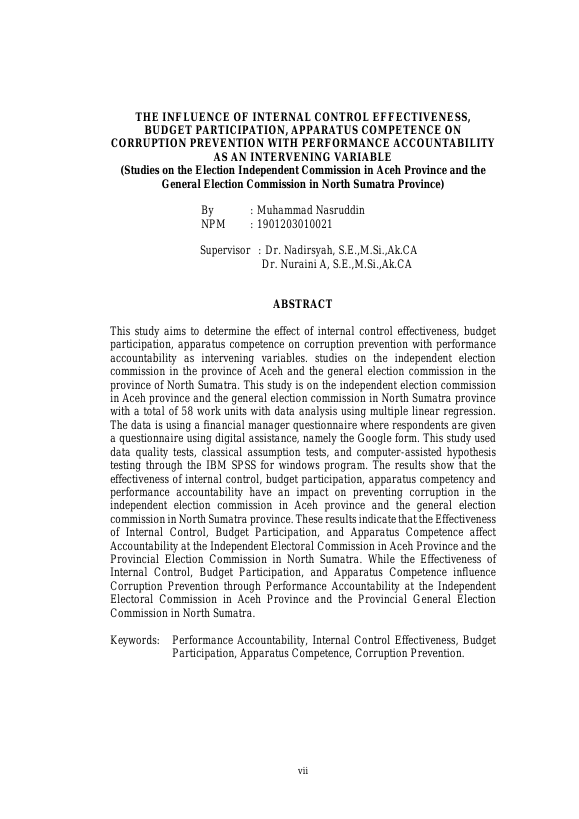 THE INFLUENCE OF INTERNAL CONTROL EFFECTIVENESS, BUDGET PARTICIPATION, APPARATUS COMPETENCE ON CORRUPTION PREVENTION WITH PERFORMANCE ACCOUNTABILITY AS AN INTERVENING VARIABLE
(Studies on the Election Independent Commission in Aceh Province and the General Election Commission in North Sumatra Province)

By : Muhammad Nasruddin
NPM : 1901203010021

Supervisor : Dr. Nadirsyah, S.E.,M.Si.,Ak.CA
Dr. Nuraini A, S.E.,M.Si.,Ak.CA

ABSTRACT

This study aims to determine the effect of internal control effectiveness, budget participation, apparatus competence on corruption prevention with performance accountability as intervening variables. studies on the independent election commission in the province of Aceh and the general election commission in the province of North Sumatra. This study is on the independent election commission in Aceh province and the general election commission in North Sumatra province with a total of 58 work units with data analysis using multiple linear regression. The data is using a financial manager questionnaire where respondents are given a questionnaire using digital assistance, namely the Google form. This study used data quality tests, classical assumption tests, and computer-assisted hypothesis testing through the IBM SPSS for windows program. The results show that the effectiveness of internal control, budget participation, apparatus competency and performance accountability have an impact on preventing corruption in the independent election commission in Aceh province and the general election commission in North Sumatra province. These results indicate that the Effectiveness of Internal Control, Budget Participation, and Apparatus Competence affect Accountability at the Independent Electoral Commission in Aceh Province and the Provincial Election Commission in North Sumatra. While the Effectiveness of Internal Control, Budget Participation, and Apparatus Competence influence Corruption Prevention through Performance Accountability at the Independent Electoral Commission in Aceh Province and the Provincial General Election Commission in North Sumatra.

Keywords: Performance Accountability, Internal Control Effectiveness, Budget Participation, Apparatus Competence, Corruption Prevention.

vii